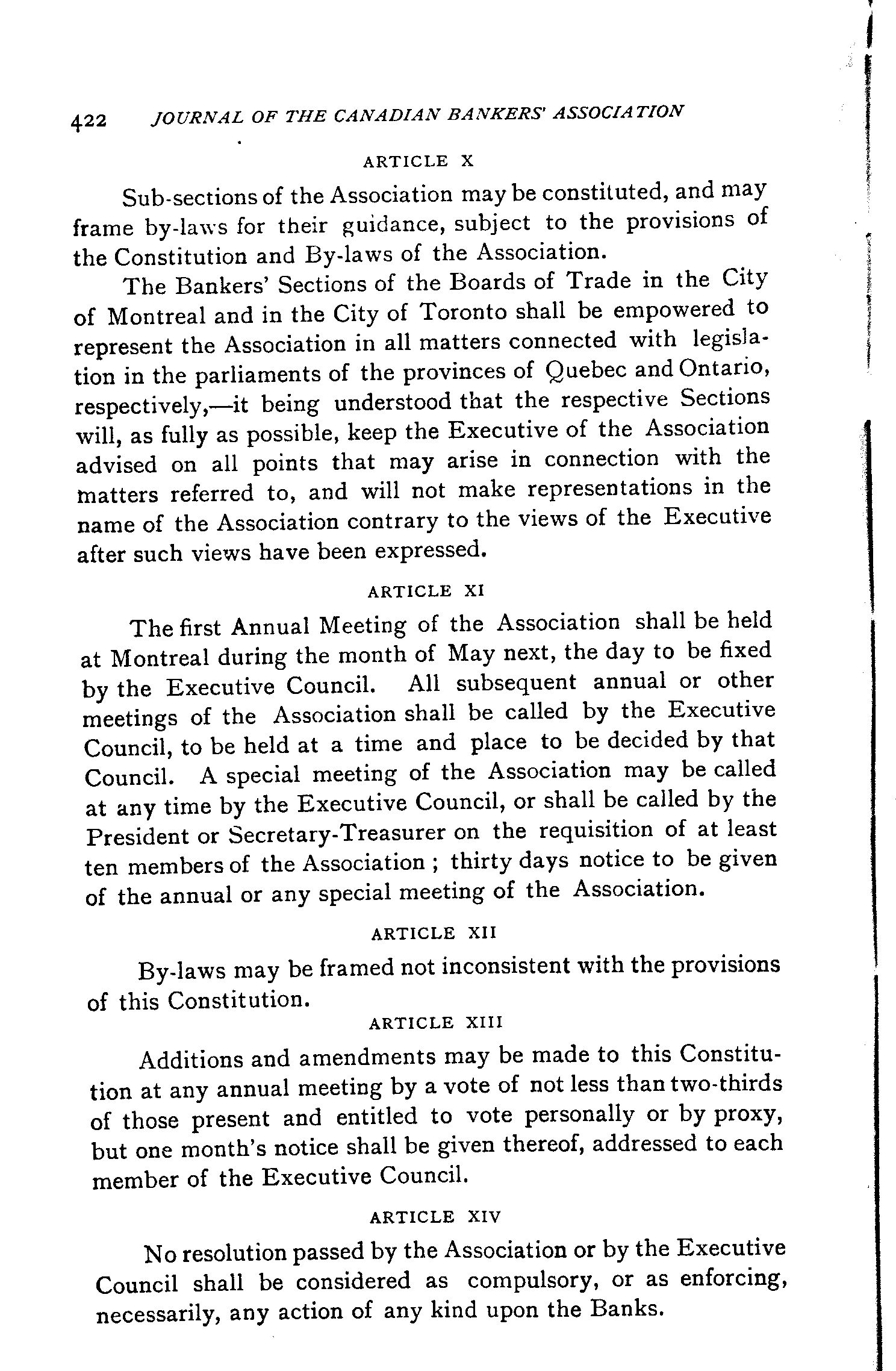 422 JOURNAL OF THE CANADIAN BANKERS' ASSOCIATION

ARTICLE X

Sub-sections of the Association may be constituted, and may frame by-laws for their guidance, subject to the provisions of the Constitution and By-laws of the Association.

The Bankers' Sections of the Boards of Trade in the City of Montreal and in the City of Toronto shall be empowered to represent the Association in all matters connected with legislation in the parliaments of the provinces of Quebec and Ontario, respectively,—it being understood that the respective Sections will, as fully as possible, keep the Executive of the Association advised on all points that may arise in connection with the matters referred to, and will not make representations in the name of the Association contrary to the views of the Executive after such views have been expressed.

ARTICLE XI

The first Annual Meeting of the Association shall be held at Montreal during the month of May next, the day to be fixed by the Executive Council. All subsequent annual or other meetings of the Association shall be called by the Executive Council, to be held at a time and place to be decided by that Council. A special meeting of the Association may be called at any time by the Executive Council, or shall be called by the President or Secretary-Treasurer on the requisition of at least ten members of the Association ; thirty days notice to be given of the annual or any special meeting of the Association.

ARTICLE XII

By-laws may be framed not inconsistent with the provisions of this Constitution.

ARTICLE XIII

Additions and amendments may be made to this Constitution at any annual meeting by a vote of not less than two-thirds of those present and entitled to vote personally or by proxy, but one month's notice shall be given thereof, addressed to each member of the Executive Council.

ARTICLE XIV

No resolution passed by the Association or by the Executive Council shall be considered as compulsory, or as enforcing, necessarily, any action of any kind upon the Banks.